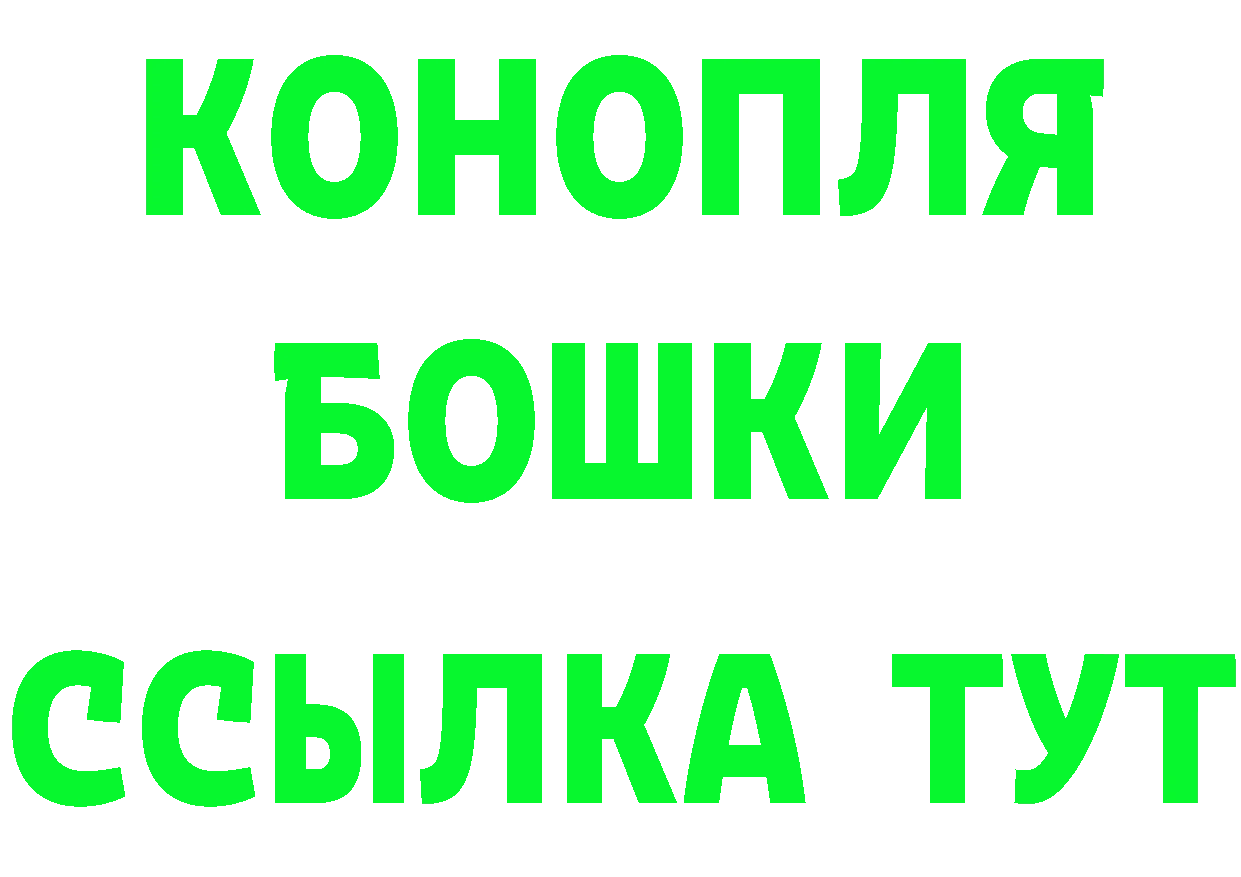 КОНОПЛЯ
БОШКИ
ССЫЛКА ТУТ